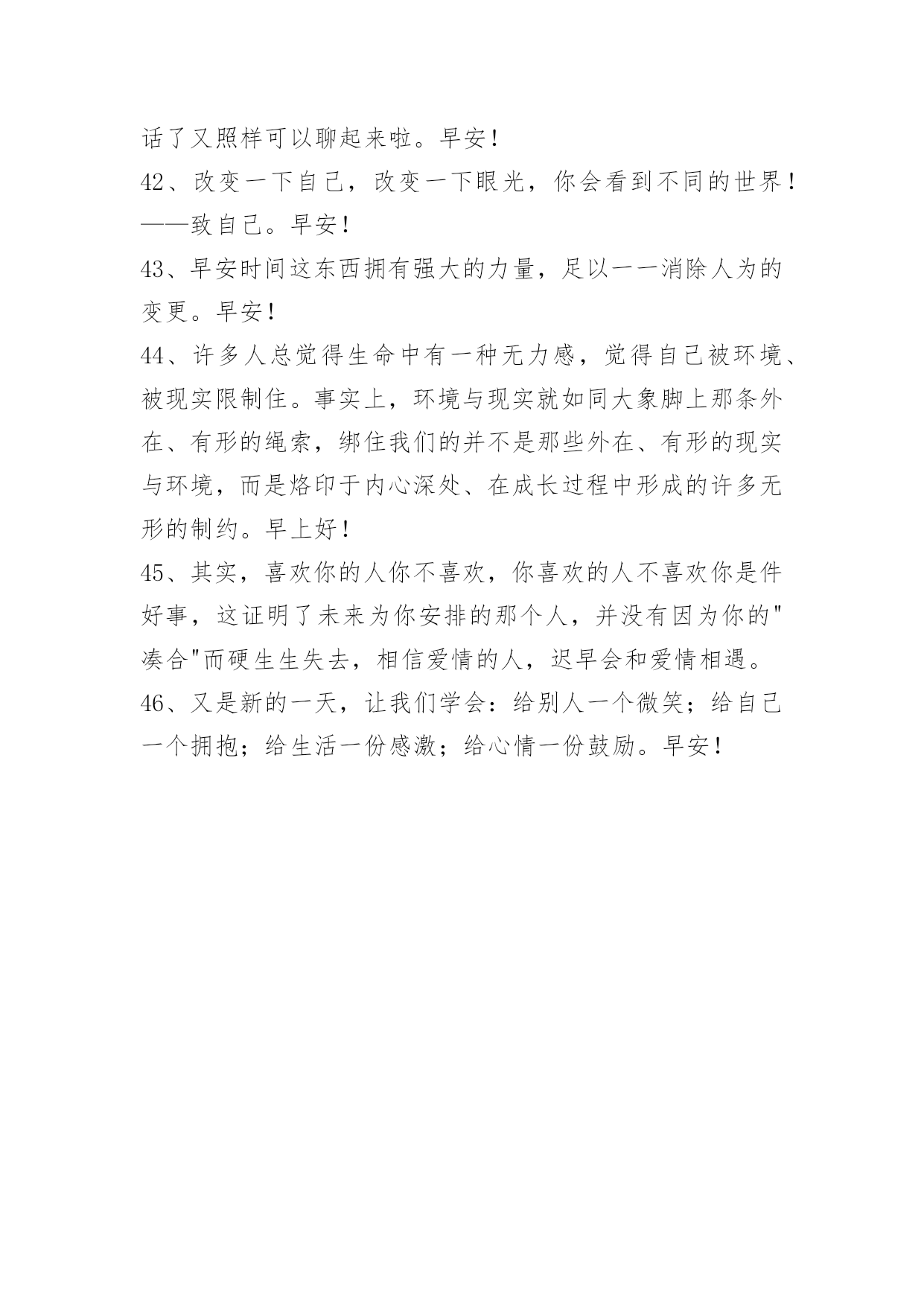 话了又照样可以聊起来啦。早安！

42、改变一下自己，改变一下眼光，你会看到不同的世界！——致自己。早安！

43、早安时间这东西拥有强大的力量，足以一一消除人为的变更。早安！

44、许多人总觉得生命中有一种无力感，觉得自己被环境、被现实限制住。事实上，环境与现实就如同大象脚上那条外在、有形的绳索，绑住我们的并不是那些外在、有形的现实与环境，而是烙印于内心深处、在成长过程中形成的许多无形的制约。早上好！

45、其实，喜欢你的人你不喜欢，你喜欢的人不喜欢你是件好事，这证明了未来为你安排的那个人，并没有因为你的"凑合"而硬生生失去，相信爱情的人，迟早会和爱情相遇。

46、又是新的一天，让我们学会：给别人一个微笑；给自己一个拥抱；给生活一份感激；给心情一份鼓励。早安！